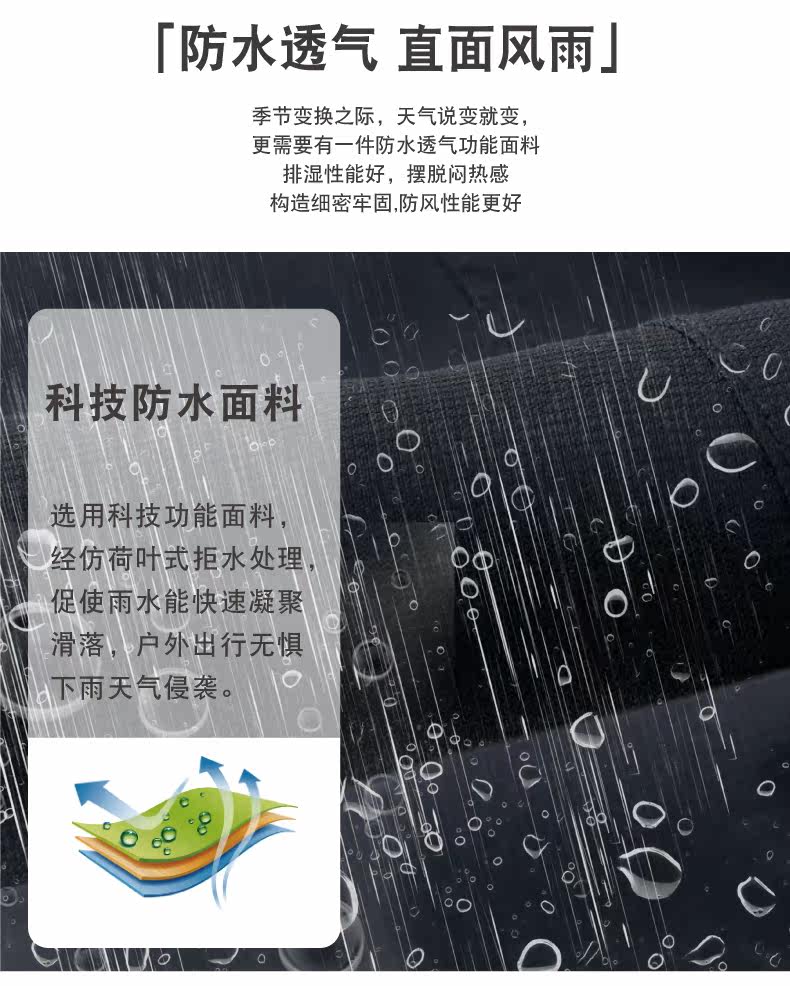 「防水透气 直面风雨」

季节变换之际，天气说变就变，
更需要有一件防水透气功能面料
排湿性能好，摆脱闷热感
构造细密牢固,防风性能更好

科技防水面料

选用科技功能面料，经仿荷叶式拒水处理，促使雨水能快速凝聚滑落，户外出行无惧下雨天气侵袭。